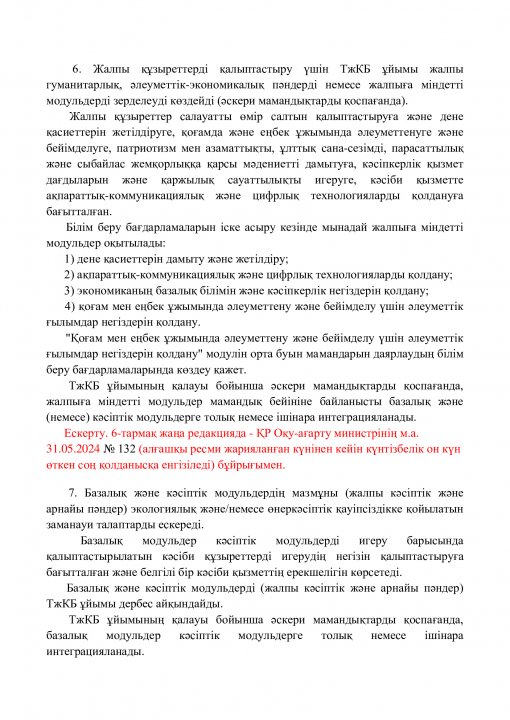 6. Жалпы құзыреттерді қалыптастыру үшін ТжКБ ұйымы жалпы гуманитарлық, әлеуметтік-экономикалық пәндерді немесе жалпыға міндетті модульдерді зерделеуді көздейді (әскери мамандықтарды қоспағанда).

Жалпы құзыреттер салауатты өмір салтын қалыптастыруға және дене қасиеттерін жетілдіруге, қоғамда және еңбек ұжымында әлеуметтенуге және бейімделуге, патриотизм мен азаматтықты, ұлттық сана-сезімді, парасаттылық және сыбайлас жемқорлыққа қарсы мәдениетті дамытуға, кәсіпкерлік қызмет дағдыларын және қаржылық сауаттылықты игеруге, кәсіби қызметте ақпараттық-коммуникациялық және цифрлық технологияларды қолдануға бағытталған.

Білім беру бағдарламаларын іске асыру кезінде мынадай жалпыға міндетті модульдер оқытылады:

1) дене қасиеттерін дамыту және жетілдіру;

2) ақпараттық-коммуникациялық және цифрлық технологияларды қолдану;

3) экономиканың базалық білімін және кәсіпкерлік негіздерін қолдану;

4) қоғам мен еңбек ұжымында әлеуметтену және бейімделу үшін әлеуметтік ғылымдар негіздерін қолдану.

"Қоғам мен еңбек ұжымында әлеуметтену және бейімделу үшін әлеуметтік ғылымдар негіздерін қолдану" модулін орта буын мамандарын даярлаудың білім беру бағдарламаларында көздеу қажет.

ТжКБ ұйымының қалауы бойынша әскери мамандықтарды қоспағанда, жалпыға міндетті модульдер мамандық бейініне байланысты базалық және (немесе) кәсіптік модульдерге толық немесе ішінара интеграцияланады.

Ескерту. 6-тармақ жаңа редакцияда - ҚР Оқу-ағарту министрінің м.а. 31.05.2024 № 132 (алғашқы ресми жарияланған күнінен кейін күнтізбелік он күн өткен соң қолданысқа енгізіледі) бұйрығымен.

7. Базалық және кәсіптік модульдердің мазмұны (жалпы кәсіптік және арнайы пәндер) экологиялық және/немесе өнеркәсіптік қауіпсіздікке қойылатын заманауи талаптарды ескереді.

Базалық модульдер кәсіптік модульдерді игеру барысында қалыптастырылатын кәсіби құзыреттерді игерудің негізін қалыптастыруға бағытталған және белгілі бір кәсіби қызметтің ерекшелігін көрсетеді.

Базалық және кәсіптік модульдерді (жалпы кәсіптік және арнайы пәндер) ТжКБ ұйымы дербес айқындайды.

ТжКБ ұйымының қалауы бойынша әскери мамандықтарды қоспағанда, базалық модульдер кәсіптік модульдерге толық немесе ішінара интеграцияланады.